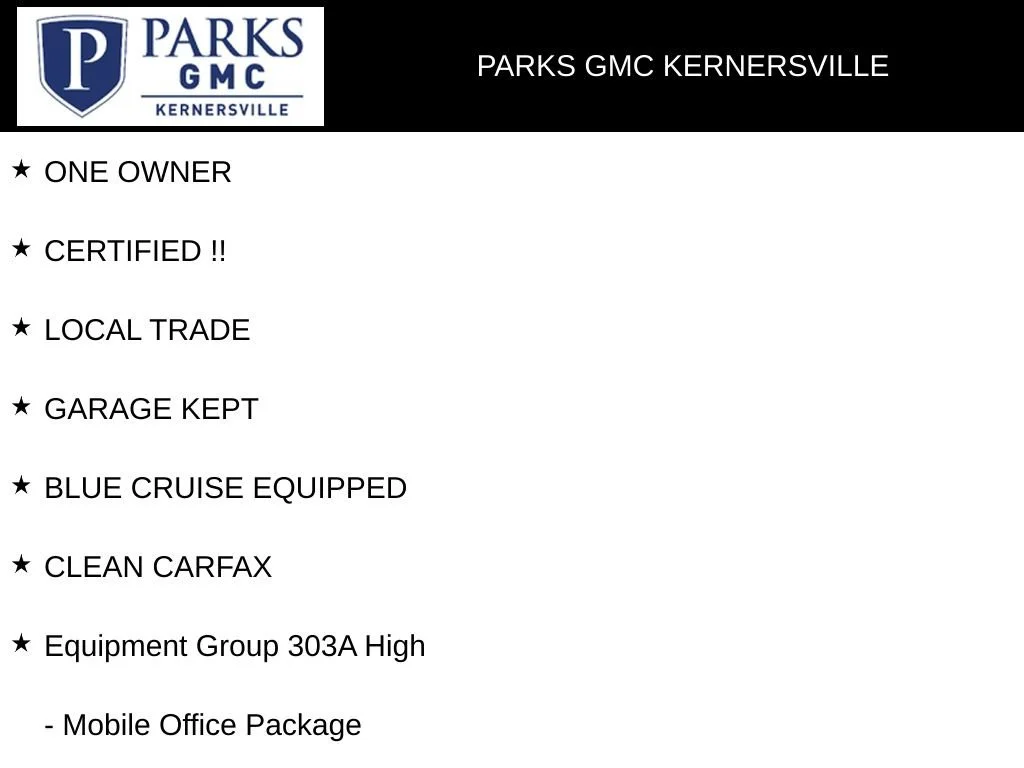 P PARKS GMC KERNERSVILLE

PARKS GMC KERNERSVILLE

★ ONE OWNER

★ CERTIFIED !!

★ LOCAL TRADE

★ GARAGE KEPT

★ BLUE CRUISE EQUIPPED

★ CLEAN CARFAX

★ Equipment Group 303A High

- Mobile Office Package